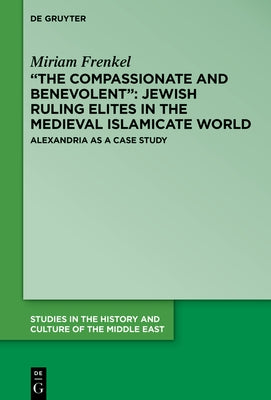 DE GRUYTER

Miriam Frenkel

"THE COMPASSIONATE AND BENEVOLENT": JEWISH RULING ELITES IN THE MEDIEVAL ISLAMICATE WORLD

ALEXANDRIA AS A CASE STUDY

STUDIES IN THE HISTORY AND CULTURE OF THE MIDDLE EAST

DE G